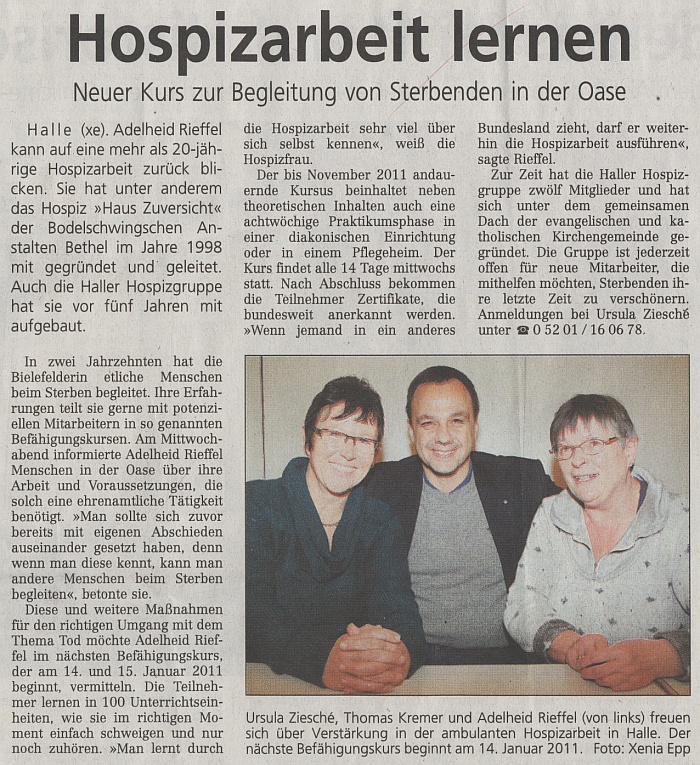 Hospizarbeit lernen

Neuer Kurs zur Begleitung von Sterbenden in der Oase

Halle (xe). Adelheid Rieffel kann auf eine mehr als 20-jährige Hospizarbeit zurück blicken. Sie hat unter anderem das Hospiz »Haus Zuversicht« der Bodelschwingschen Anstalten Bethel im Jahre 1998 mit gegründet und geleitet. Auch die Haller Hospizgruppe hat sie vor fünf Jahren mit aufgebaut.

In zwei Jahrzehnten hat die Bielefelderin etliche Menschen beim Sterben begleitet. Ihre Erfahrungen teilt sie gerne mit potenziellen Mitarbeitern in so genannten Befähigungskursen. Am Mittwochabend informierte Adelheid Rieffel Menschen in der Oase über ihre Arbeit und Voraussetzungen, die solch eine ehrenamtliche Tätigkeit benötigt. »Man sollte sich zuvor bereits mit eigenen Abschieden auseinander gesetzt haben, denn wenn man diese kennt, kann man andere Menschen beim Sterben begleiten«, betonte sie.

Diese und weitere Maßnahmen für den richtigen Umgang mit dem Thema Tod möchte Adelheid Rieffel im nächsten Befähigungskurs, der am 14. und 15. Januar 2011 beginnt, vermitteln. Die Teilnehmer lernen in 100 Unterrichtseinheiten, wie sie im richtigen Moment einfach schweigen und nur noch zuhören. »Man lernt durch die Hospizarbeit sehr viel über sich selbst kennen«, weiß die Hospizfrau.

Der bis November 2011 andauernde Kursus beinhaltet neben theoretischen Inhalten auch eine achtwöchige Praktikumsphase in einer diakonischen Einrichtung oder in einem Pflegeheim. Der Kurs findet alle 14 Tage mittwochs statt. Nach Abschluss bekommen die Teilnehmer Zertifikate, die bundesweit anerkannt werden. »Wenn jemand in ein anderes Bundesland zieht, darf er weiterhin die Hospizarbeit ausführen«, sagte Rieffel.

Zur Zeit hat die Haller Hospizgruppe zwölf Mitglieder und hat sich unter dem gemeinsamen Dach der evangelischen und katholischen Kirchengemeinde gegründet. Die Gruppe ist jederzeit offen für neue Mitarbeiter, die mithelfen möchten, Sterbenden ihre letzte Zeit zu verschönern. Anmeldungen bei Ursula Ziesché unter ☎ 0 52 01 / 16 06 78.

Ursula Ziesché, Thomas Kremer und Adelheid Rieffel (von links) freuen sich über Verstärkung in der ambulanten Hospizarbeit in Halle. Der nächste Befähigungskurs beginnt am 14. Januar 2011. Foto: Xenia Epp